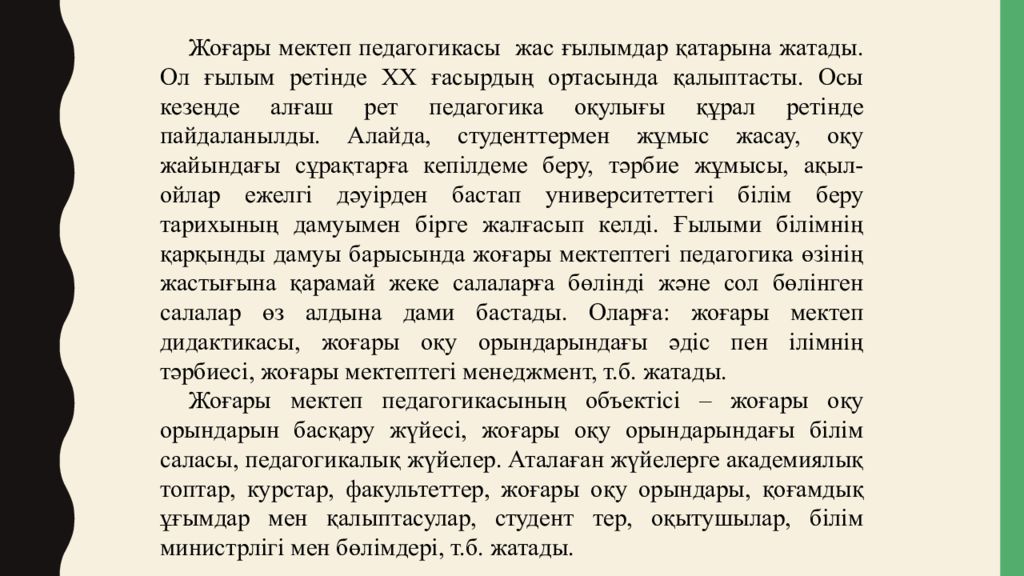 Жоғары мектеп педагогикасы жас ғылымдар қатарына жатады. Ол ғылым ретінде XX ғасырдың ортасында қалыптасты. Осы кезеңде алғаш рет педагогика оқулығы құрал ретінде пайдаланылды. Алайда, студенттермен жұмыс жасау, оқу жайындағы сұрақтарға кепілдеме беру, тәрбие жұмысы, ақыл-ойлар ежелгі дәуірден бастап университеттегі білім беру тарихының дамуымен бірге жалғасып келді. Ғылыми білімнің қарқынды дамуы барысында жоғары мектептегі педагогика өзінің жастығына қарамай жеке салаларға бөлінді және сол бөлінген салалар өз алдына дами бастады. Оларға: жоғары мектеп дидактикасы, жоғары оқу орындарындағы әдіс пен ілімнің тәрбиесі, жоғары мектептегі менеджмент, т.б. жатады.

Жоғары мектеп педагогикасының объектісі – жоғары оқу орындарын басқару жүйесі, жоғары оқу орындарындағы білім саласы, педагогикалық жүйелер. Аталаған жүйелерге академиялық топтар, курстар, факультеттер, жоғары оқу орындары, қоғамдық ұғымдар мен қалыптасулар, студент тер, оқытушылар, білім министрлігі мен бөлімдері, т.б. жатады.